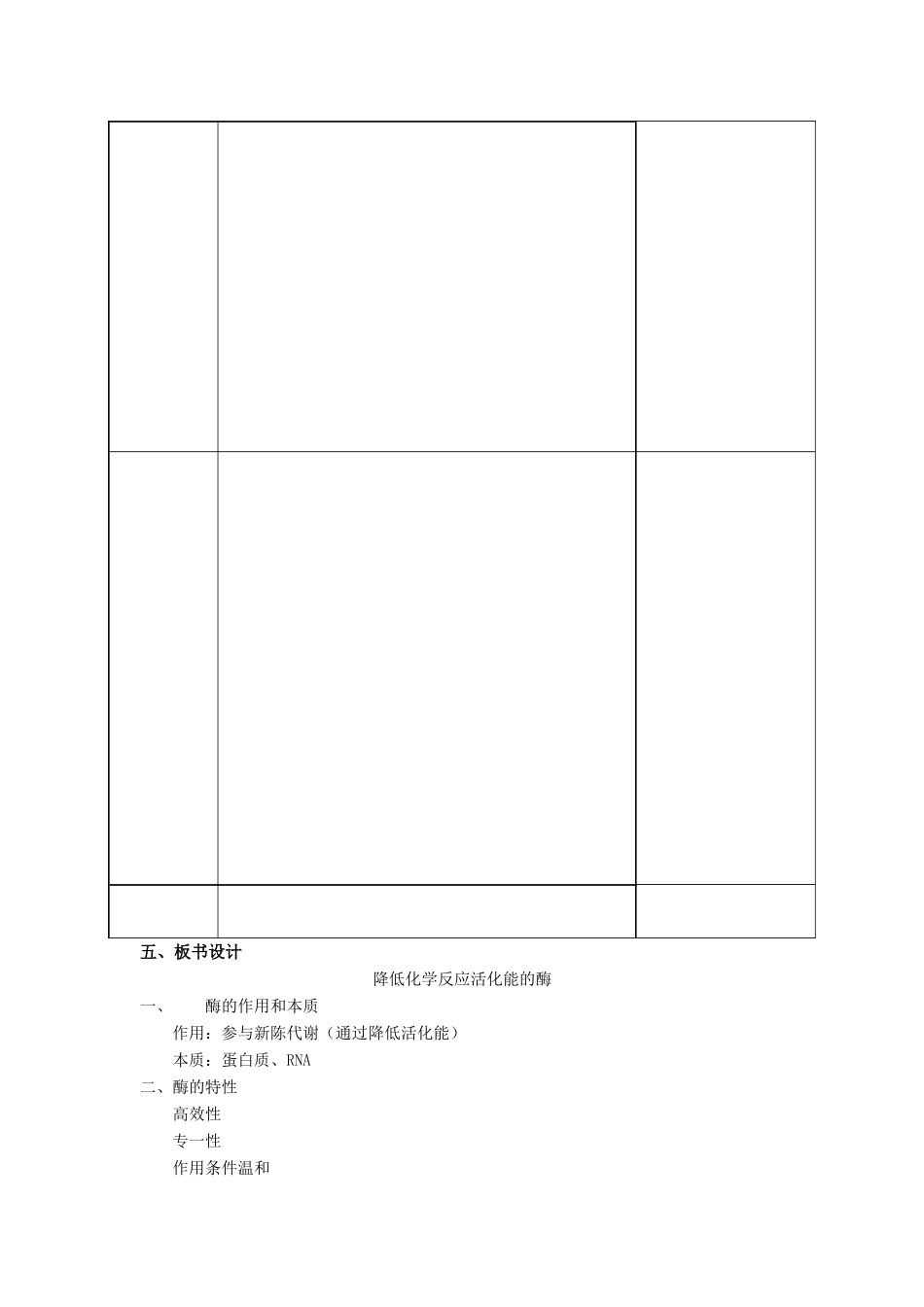 五、板书设计

降低化学反应活化能的酶

一、 酶的作用和本质

作用：参与新陈代谢（通过降低活化能）

本质：蛋白质、RNA

二、酶的特性

高效性

专一性

作用条件温和